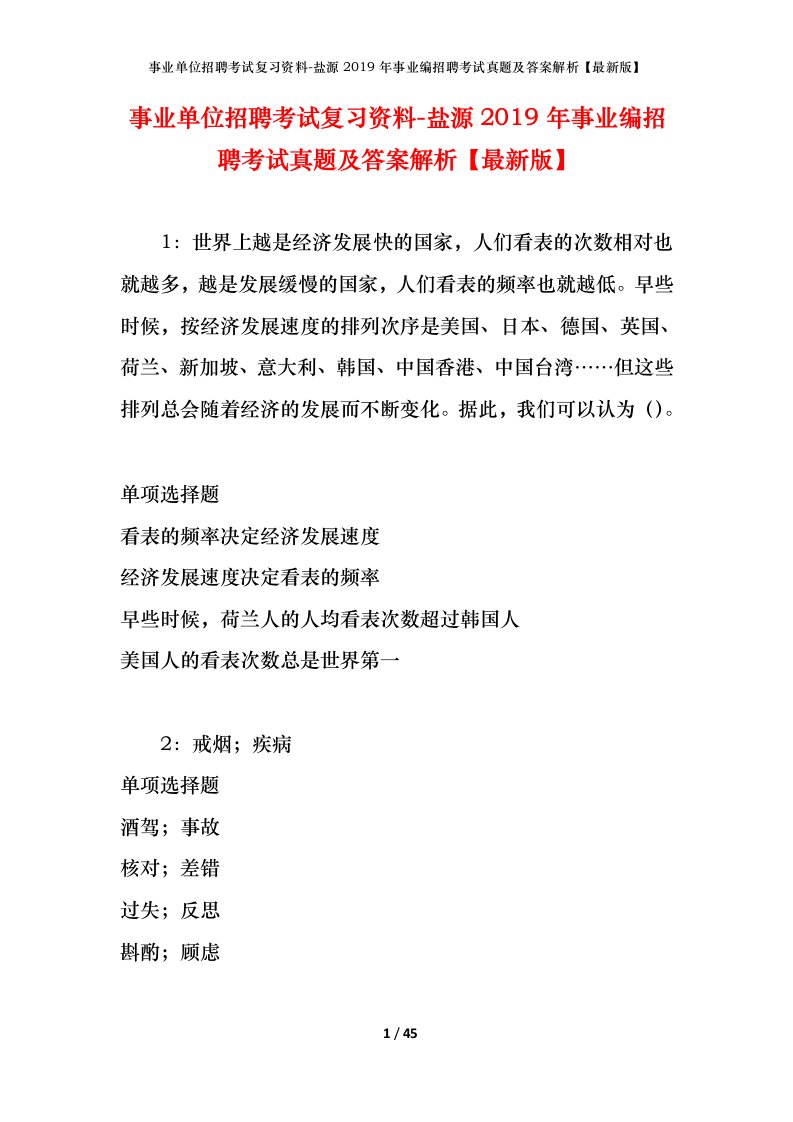 事业单位招聘考试复习资料-盐源 2019 年事业编招聘考试真题及答案解析【最新版】

事业单位招聘考试复习资料-盐源 2019 年事业编招聘考试真题及答案解析【最新版】

1：世界上越是经济发展快的国家，人们看表的次数相对也就越多，越是发展缓慢的国家，人们看表的频率也就越低。早些时候，按经济发展速度的排列次序是美国、日本、德国、英国、荷兰、新加坡、意大利、韩国、中国香港、中国台湾……但这些排列总会随着经济的发展而不断变化。据此，我们可以认为（）。

单项选择题
看表的频率决定经济发展速度
经济发展速度决定看表的频率
早些时候，荷兰人的人均看表次数超过韩国人
美国人的看表次数总是世界第一

2：戒烟；疾病
单项选择题
酒驾；事故
核对；差错
过失；反思
斟酌；顾虑

1 / 45